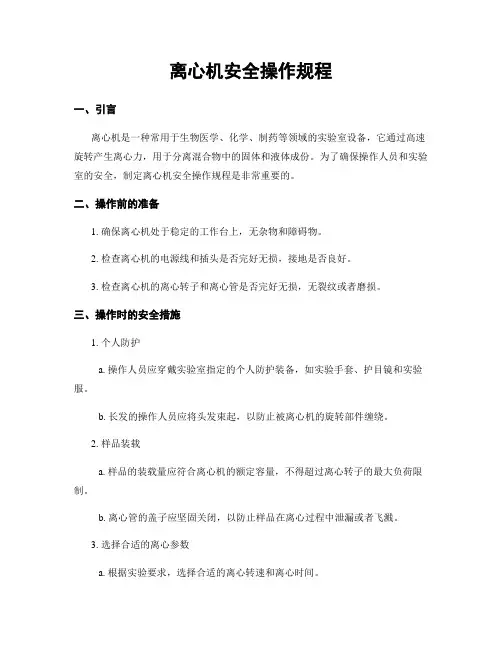 离心机安全操作规程

一、引言

离心机是一种常用于生物医学、化学、制药等领域的实验室设备，它通过高速旋转产生离心力，用于分离混合物中的固体和液体成份。为了确保操作人员和实验室的安全，制定离心机安全操作规程是非常重要的。

二、操作前的准备

1. 确保离心机处于稳定的工作台上，无杂物和障碍物。

2. 检查离心机的电源线和插头是否完好无损，接地是否良好。

3. 检查离心机的离心转子和离心管是否完好无损，无裂纹或者磨损。

三、操作时的安全措施

1. 个人防护

a. 操作人员应穿戴实验室指定的个人防护装备，如实验手套、护目镜和实验服。

b. 长发的操作人员应将头发束起，以防止被离心机的旋转部件缠绕。

2. 样品装载

a. 样品的装载量应符合离心机的额定容量，不得超过离心转子的最大负荷限制。

b. 离心管的盖子应坚固关闭，以防止样品在离心过程中泄漏或者飞溅。

3. 选择合适的离心参数

a. 根据实验要求，选择合适的离心转速和离心时间。